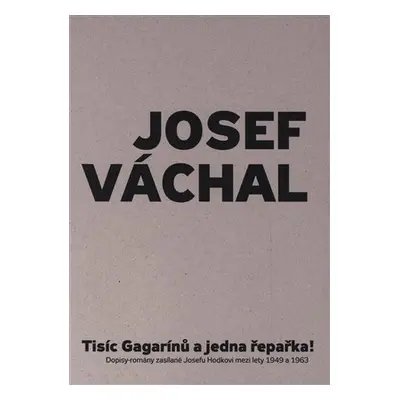 JOSEF
VÁCHAL

Tisíc Gagarínů a jedna řepařka!
Dopisy-romány zasílané Josefu Hodkovi mezi lety 1949 a 1963